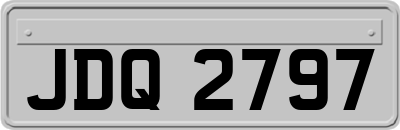 JDQ 2797